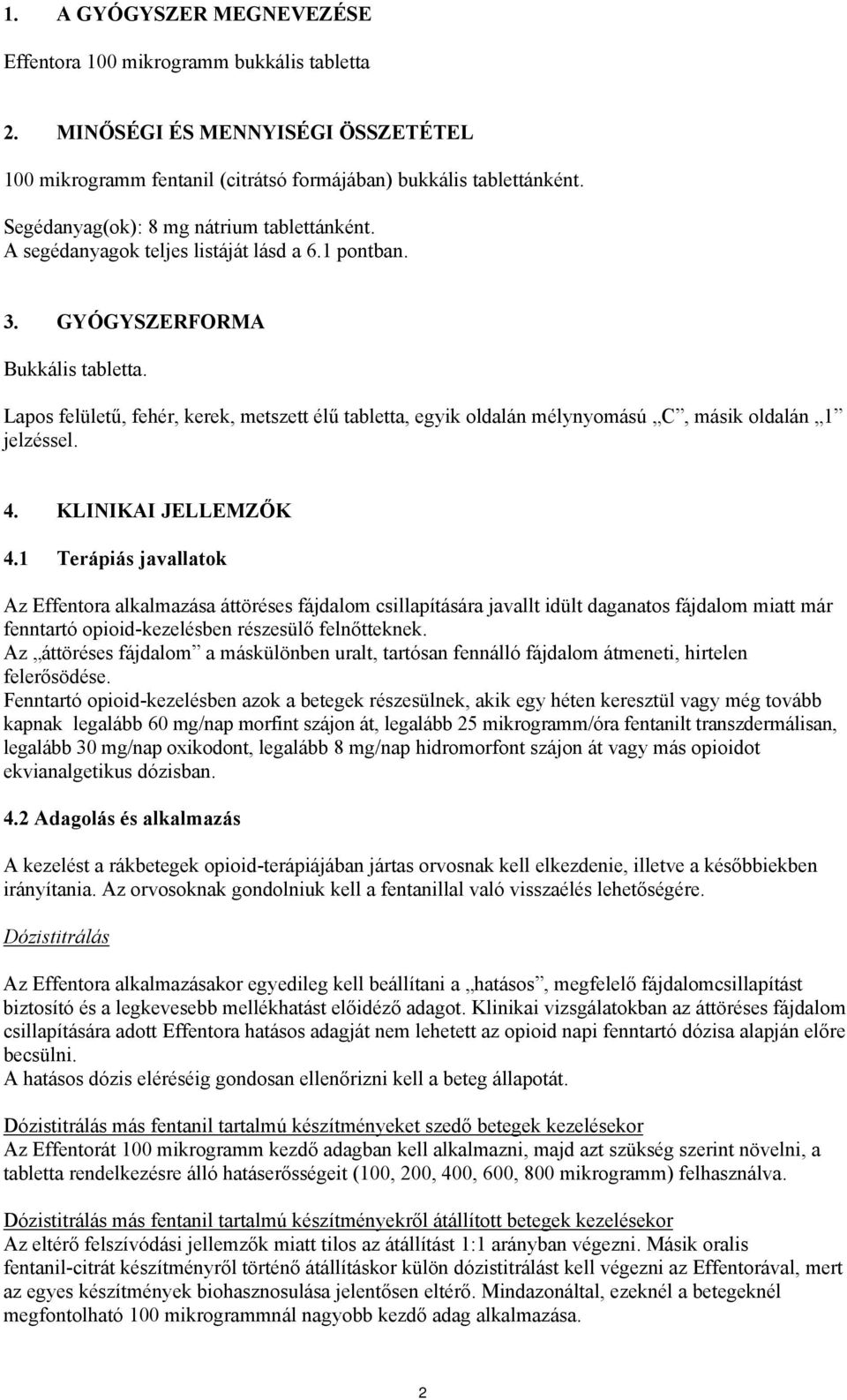 1. A GYÓGYSZER MEGNEVEZÉSE

Effentora 100 mikrogramm bukkális tabletta

2. MINŐSÉGI ÉS MENNYISÉGI ÖSSZETÉTEL

100 mikrogramm fentanil (citrátsó formájában) bukkális tablettánként.

Segédanyag(ok): 8 mg nátrium tablettánként.
A segédanyagok teljes listáját lásd a 6.1 pontban.

3. GYÓGYSZERFORMA

Bukkális tabletta.

Lapos felületű, fehér, kerek, metszett élű tabletta, egyik oldalán mélynyomású „C”, másik oldalán „1” jelzéssel.

4. KLINIKAI JELLEMZŐK

4.1 Terápiás javallatok

Az Effentora alkalmazása áttöréses fájdalom csillapítására javallt idült daganatos fájdalom miatt már fenntartó opioid-kezelésben részesülő felnőtteknek.
Az „áttöréses fájdalom” a máskülönben uralt, tartósan fennálló fájdalom átmeneti, hirtelen felerősödése.
Fenntartó opioid-kezelésben azok a betegek részesülnek, akik egy héten keresztül vagy még tovább kapnak legalább 60 mg/nap morfint szájon át, legalább 25 mikrogramm/óra fentanilt transzdermálisan, legalább 30 mg/nap oxikodont, legalább 8 mg/nap hidromorfont szájon át vagy más opioidot ekvianalgetikus dózisban.

4.2 Adagolás és alkalmazás

A kezelést a rákbetegek opioid-terápiájában jártas orvosnak kell elkezdenie, illetve a későbbiekben irányítania. Az orvosoknak gondolniuk kell a fentanillal való visszaélés lehetőségére.

Dózistitrálás

Az Effentora alkalmazásakor egyedileg kell beállítani a „hatásos”, megfelelő fájdalomcsillapítást biztosító és a legkevesebb mellékhatást előidéző adagot. Klinikai vizsgálatokban az áttöréses fájdalom csillapítására adott Effentora hatásos adagját nem lehetett az opioid napi fenntartó dózisa alapján előre becsülni.
A hatásos dózis eléréséig gondosan ellenőrizni kell a beteg állapotát.

Dózistitrálás más fentanil tartalmú készítményeket szedő betegek kezelésekor
Az Effentorát 100 mikrogramm kezdő adagban kell alkalmazni, majd azt szükség szerint növelni, a tabletta rendelkezésre álló hatáserősségeit (100, 200, 400, 600, 800 mikrogramm) felhasználva.

Dózistitrálás más fentanil tartalmú készítményekről átállított betegek kezelésekor
Az eltérő felszívódási jellemzők miatt tilos az átállítást 1:1 arányban végezni. Másik oralis fentanil-citrát készítményről történő átállításkor külön dózistitrálást kell végezni az Effentorával, mert az egyes készítmények biohasznosulása jelentősen eltérő. Mindazonáltal, ezeknél a betegeknél megfontolható 100 mikrogrammnál nagyobb kezdő adag alkalmazása.

2